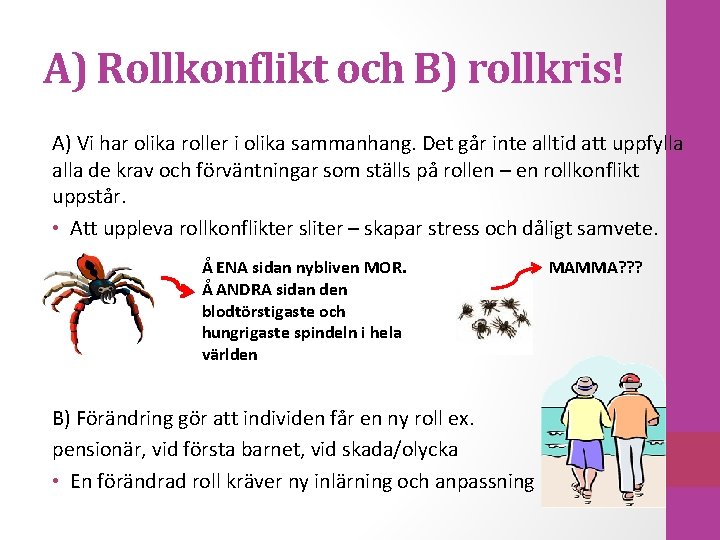 A) Rollkonflikt och B) rollkris!

A) Vi har olika roller i olika sammanhang. Det går inte alltid att uppfylla alla de krav och förväntningar som ställs på rollen – en rollkonflikt uppstår.

• Att uppleva rollkonflikter sliter – skapar stress och dåligt samvete.

Å ENA sidan nybliven MOR.
Å ANDRA sidan den blodtörstigaste och hungrigaste spindeln i hela världen

MAMMA???

B) Förändring gör att individen får en ny roll ex. pensionär, vid första barnet, vid skada/olycka

• En förändrad roll kräver ny inlärning och anpassning